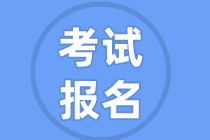 考试
报名